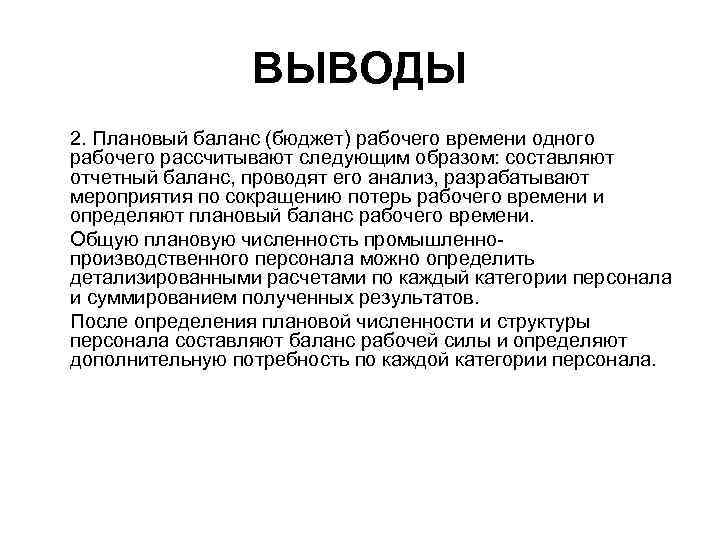 ВЫВОДЫ

2. Плановый баланс (бюджет) рабочего времени одного рабочего рассчитывают следующим образом: составляют отчетный баланс, проводят его анализ, разрабатывают мероприятия по сокращению потерь рабочего времени и определяют плановый баланс рабочего времени.

Общую плановую численность промышленно-производственного персонала можно определить детализированными расчетами по каждый категории персонала и суммированием полученных результатов.

После определения плановой численности и структуры персонала составляют баланс рабочей силы и определяют дополнительную потребность по каждой категории персонала.